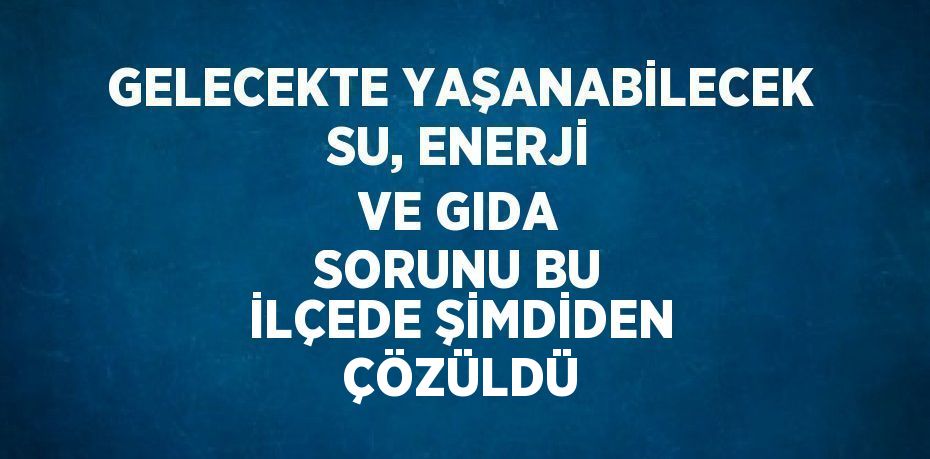 GELECEKTE YAŞANABİLECEK SU, ENERJİ VE GIDA SORUNU BU İLÇEDE ŞİMDİDEN ÇÖZÜLDÜ